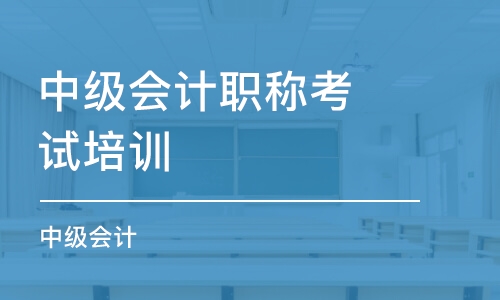 中级会计职称考试培训

中级会计